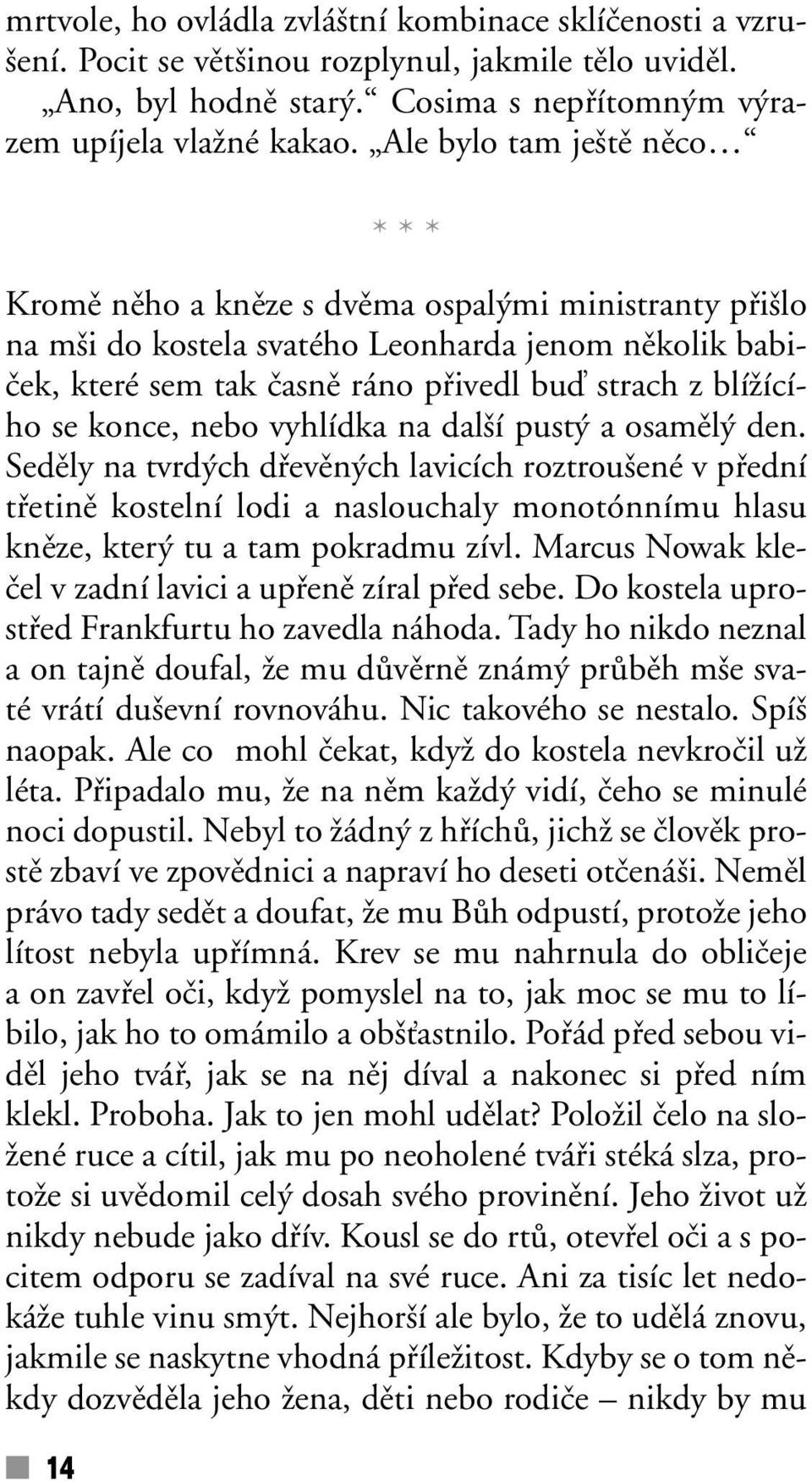 mrtvole, ho ovládla zvláštní kombinace sklíčenosti a vzrušení. Pocit se většinou rozplynul, jakmile tělo uviděl.

„Ano, byl hodně starý.“ Cosima s nepřítomným výrazem upíjela vlažné kakao. „Ale bylo tam ještě něco…“

* * *

Kromě něho a kněze s dvěma ospalými ministranty přišlo na mši do kostela svatého Leonharda jenom několik babiček, které sem tak časně ráno přivedl buď strach z blížícího se konce, nebo vyhlídka na další pustý a osamělý den. Seděly na tvrdých dřevěných lavicích roztroušené v přední třetině kostelní lodi a naslouchaly monotónnímu hlasu kněze, který tu a tam pokradmu zívl. Marcus Nowak klečel v zadní lavici a upřeně zíral před sebe. Do kostela uprostřed Frankfurtu ho zavedla náhoda. Tady ho nikdo neznal a on tajně doufal, že mu důvěrně známý průběh mše svaté vrátí duševní rovnováhu. Nic takového se nestalo. Spíš naopak. Ale co mohl čekat, když do kostela nevkročil už léta. Připadalo mu, že na něm každý vidí, čeho se minulé noci dopustil. Nebyl to žádný z hříchů, jichž se člověk prostě zbaví ve zpovědnici a napraví ho deseti otčenáši. Neměl právo tady sedět a doufat, že mu Bůh odpustí, protože jeho lítost nebyla upřímná. Krev se mu nahrnula do obličeje a on zavřel oči, když pomyslel na to, jak moc se mu to líbilo, jak ho to omámilo a obšťastnilo. Pořád před sebou viděl jeho tvář, jak se na něj díval a nakonec si před ním klekl. Proboha. Jak to jen mohl udělat? Položil čelo na složené ruce a cítil, jak mu po neoholené tváři stéká slza, protože si uvědomil celý dosah svého provinění. Jeho život už nikdy nebude jako dřív. Kousl se do rtů, otevřel oči a s pocitem odporu se zadíval na své ruce. Ani za tisíc let nedokáže tuhle vinu smýt. Nejhorší ale bylo, že to udělá znovu, jakmile se naskytne vhodná příležitost. Kdyby se o tom někdy dozvěděla jeho žena, děti nebo rodiče – nikdy by mu

14